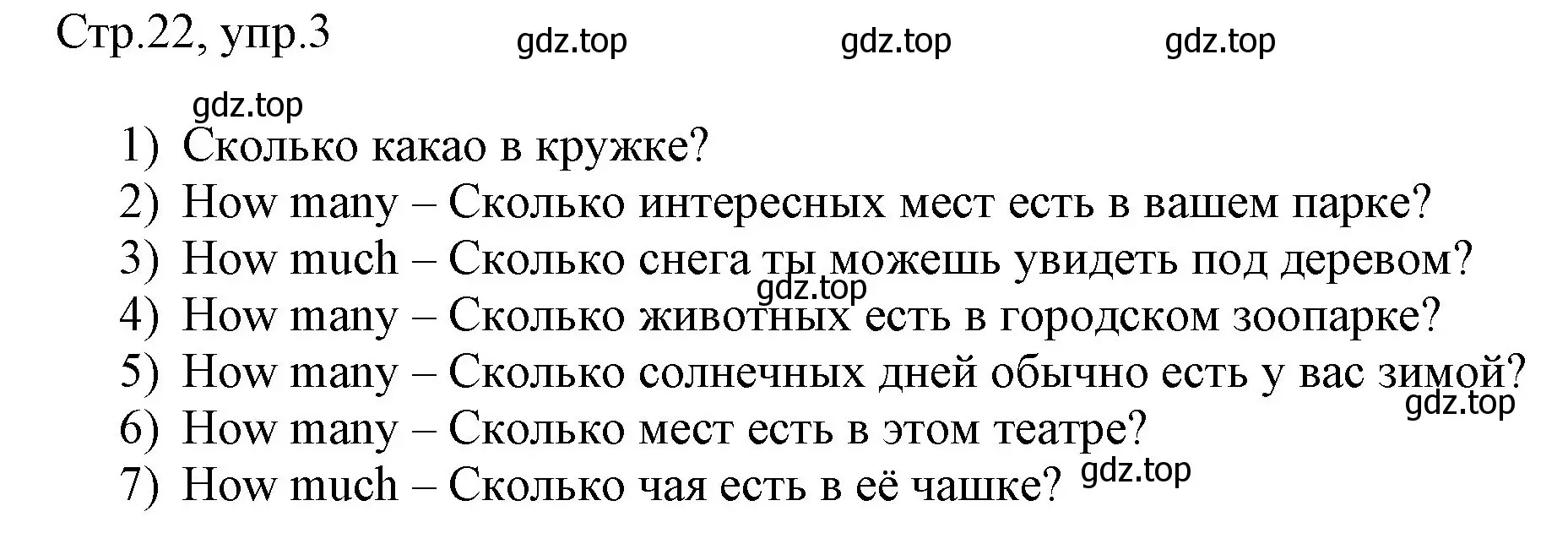 Стр.22, упр.3 gdz.top gdz.top gdz.top

gdz.top

1) Сколько какао в кружке?
2) How many – Сколько интересных мест есть в вашем парке?
3) How much – Сколько снега ты можешь увидеть под деревом?
gdz.top
4) How many – Сколько животных есть в городском зоопарке?
5) How many – Сколько солнечных дней обычно есть у вас зимой?
gdz.top
6) How many – Сколько мест есть в этом театре?
7) How much – Сколько чая есть в её чашке? gdz.top